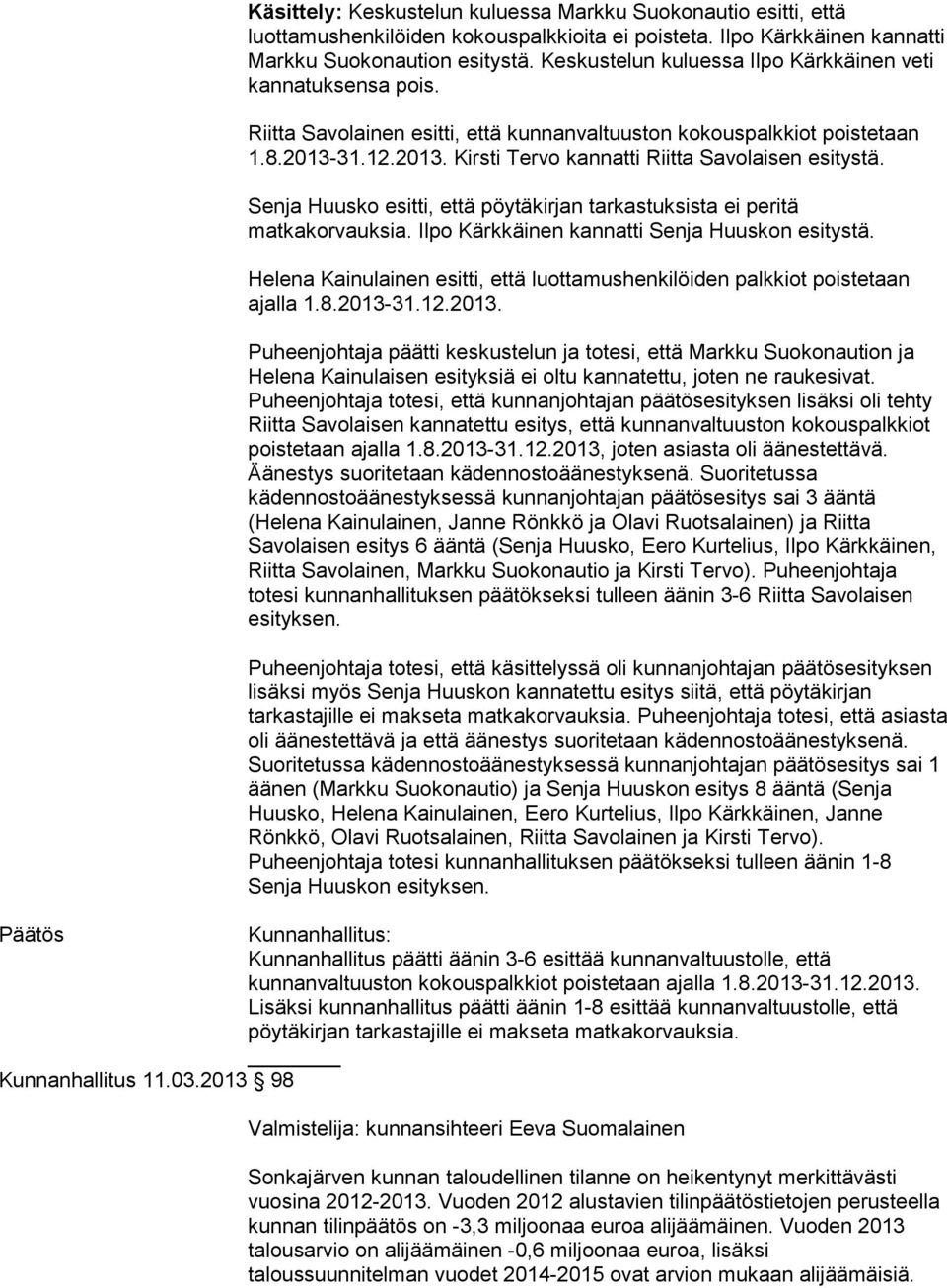 **Käsittely:** Keskustelun kuluessa Markku Suokonautio esitti, että luottamushenkilöiden kokouspalkkioita ei poisteta. Ilpo Kärkkäinen kannatti Markku Suokonaution esitystä. Keskustelun kuluessa Ilpo Kärkkäinen veti kannatuksensa pois.

Riitta Savolainen esitti, että kunnanvaltuuston kokouspalkkiot poistetaan 1.8.2013-31.12.2013. Kirsti Tervo kannatti Riitta Savolaisen esitystä.

Senja Huusko esitti, että pöytäkirjan tarkastuksista ei peritä matkakorvauksia. Ilpo Kärkkäinen kannatti Senja Huuskon esitystä.

Helena Kainulainen esitti, että luottamushenkilöiden palkkiot poistetaan ajalla 1.8.2013-31.12.2013.

Puheenjohtaja päätti keskustelun ja totesi, että Markku Suokonaution ja Helena Kainulaisen esityksiä ei oltu kannatettu, joten ne raukesivat. Puheenjohtaja totesi, että kunnanjohtajan päätösesityksen lisäksi oli tehty Riitta Savolaisen kannatettu esitys, että kunnanvaltuuston kokouspalkkiot poistetaan ajalla 1.8.2013-31.12.2013, joten asiasta oli äänestettävä. Äänestys suoritetaan kädennostoäänestyksenä. Suoritetussa kädennostoäänestyksessä kunnanjohtajan päätösesitys sai 3 ääntä (Helena Kainulainen, Janne Rönkkö ja Olavi Ruotsalainen) ja Riitta Savolaisen esitys 6 ääntä (Senja Huusko, Eero Kurtelius, Ilpo Kärkkäinen, Riitta Savolainen, Markku Suokonautio ja Kirsti Tervo). Puheenjohtaja totesi kunnanhallituksen päätökseksi tulleen äänin 3-6 Riitta Savolaisen esityksen.

Puheenjohtaja totesi, että käsittelyssä oli kunnanjohtajan päätösesityksen lisäksi myös Senja Huuskon kannatettu esitys siitä, että pöytäkirjan tarkastajille ei makseta matkakorvauksia. Puheenjohtaja totesi, että asiasta oli äänestettävä ja että äänestys suoritetaan kädennostoäänestyksenä. Suoritetussa kädennostoäänestyksessä kunnanjohtajan päätösesitys sai 1 äänen (Markku Suokonautio) ja Senja Huuskon esitys 8 ääntä (Senja Huusko, Helena Kainulainen, Eero Kurtelius, Ilpo Kärkkäinen, Janne Rönkkö, Olavi Ruotsalainen, Riitta Savolainen ja Kirsti Tervo). Puheenjohtaja totesi kunnanhallituksen päätökseksi tulleen äänin 1-8 Senja Huuskon esityksen.

Päätös

Kunnanhallitus:
Kunnanhallitus päätti äänin 3-6 esittää kunnanvaltuustolle, että kunnanvaltuuston kokouspalkkiot poistetaan ajalla 1.8.2013-31.12.2013. Lisäksi kunnanhallitus päätti äänin 1-8 esittää kunnanvaltuustolle, että pöytäkirjan tarkastajille ei makseta matkakorvauksia.

Kunnanhallitus 11.03.2013 98

Valmistelija: kunnansihteeri Eeva Suomalainen

Sonkajärven kunnan taloudellinen tilanne on heikentynyt merkittävästi vuosina 2012-2013. Vuoden 2012 alustavien tilinpäätöstietojen perusteella kunnan tilinpäätös on -3,3 miljoonaa euroa alijäämäinen. Vuoden 2013 talousarvio on alijäämäinen -0,6 miljoonaa euroa, lisäksi taloussuunnitelman vuodet 2014-2015 ovat arvion mukaan alijäämäisiä.